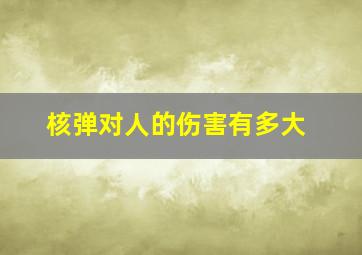 核弹对人的伤害有多大